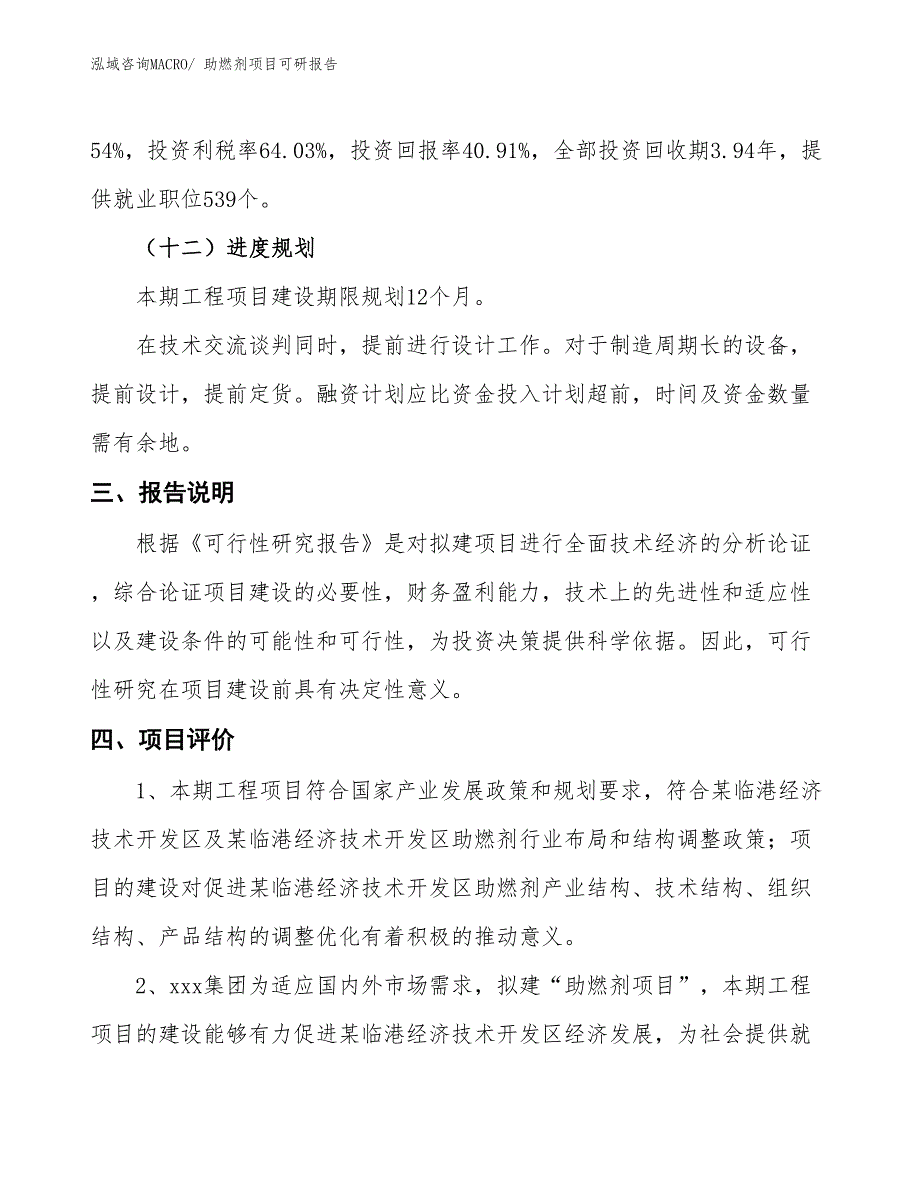 泓域咨询MACRO/ 助燃剂项目可研报告

54%，投资利税率64.03%，投资回报率40.91%，全部投资回收期3.94年，提供就业职位539个。

（十二）进度规划

本期工程项目建设期限规划12个月。

在技术交流谈判同时，提前进行设计工作。对于制造周期长的设备，提前设计，提前定货。融资计划应比资金投入计划超前，时间及资金数量需有余地。

三、报告说明

根据《可行性研究报告》是对拟建项目进行全面技术经济的分析论证，综合论证项目建设的必要性，财务盈利能力，技术上的先进性和适应性以及建设条件的可能性和可行性，为投资决策提供科学依据。因此，可行性研究在项目建设前具有决定性意义。

四、项目评价

1、本期工程项目符合国家产业发展政策和规划要求，符合某临港经济技术开发区及某临港经济技术开发区助燃剂行业布局和结构调整政策；项目的建设对促进某临港经济技术开发区助燃剂产业结构、技术结构、组织结构、产品结构的调整优化有着积极的推动意义。

2、xxx集团为适应国内外市场需求，拟建“助燃剂项目”，本期工程项目的建设能够有力促进某临港经济技术开发区经济发展，为社会提供就